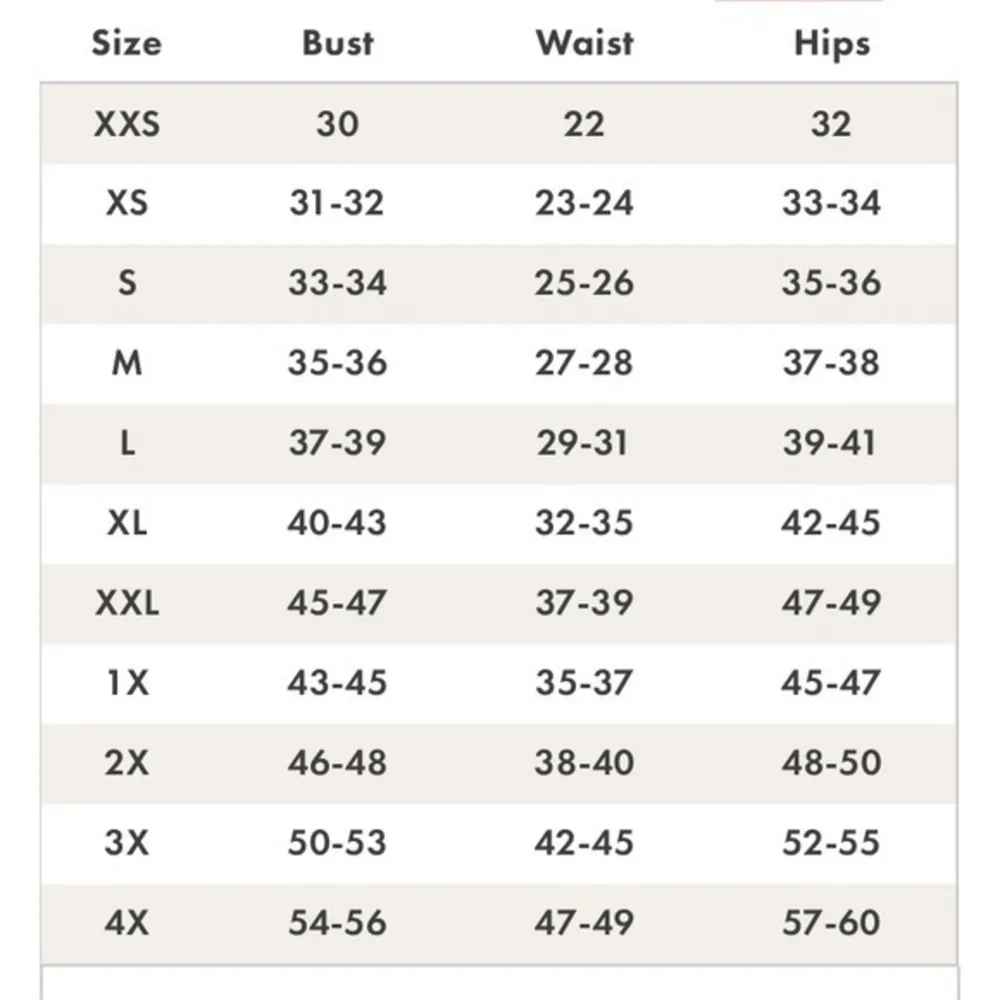 | Size | Bust | Waist | Hips |
|---|---|---|---|
| XXS | 30 | 22 | 32 |
| XS | 31-32 | 23-24 | 33-34 |
| S | 33-34 | 25-26 | 35-36 |
| M | 35-36 | 27-28 | 37-38 |
| L | 37-39 | 29-31 | 39-41 |
| XL | 40-43 | 32-35 | 42-45 |
| XXL | 45-47 | 37-39 | 47-49 |
| 1X | 43-45 | 35-37 | 45-47 |
| 2X | 46-48 | 38-40 | 48-50 |
| 3X | 50-53 | 42-45 | 52-55 |
| 4X | 54-56 | 47-49 | 57-60 |